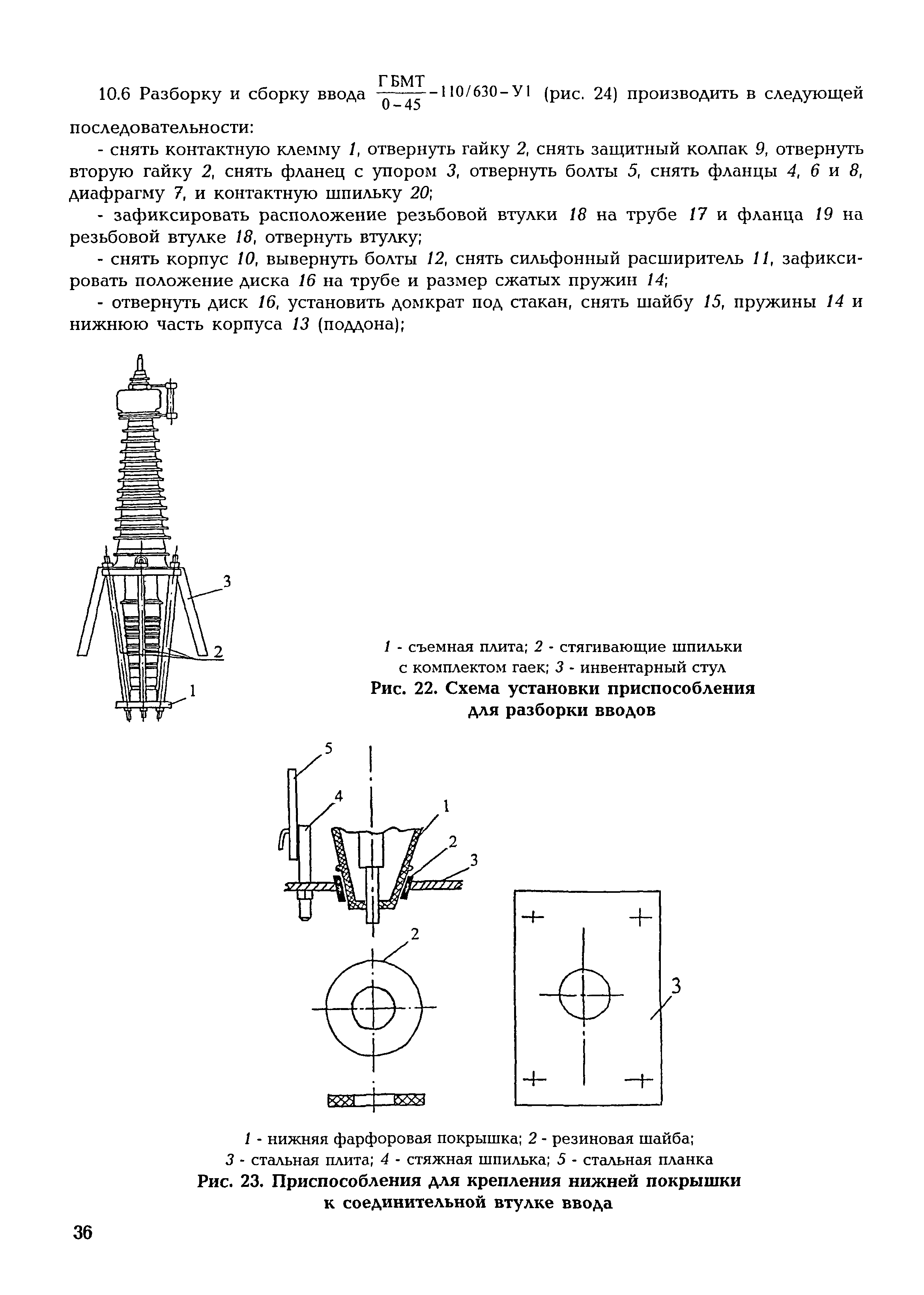 10.6 Разборку и сборку ввода $\frac{ГБМТ}{0-45}-110/630-У1$ (рис. 24) производить в следующей последовательности:

- снять контактную клемму 1, отвернуть гайку 2, снять защитный колпак 9, отвернуть вторую гайку 2, снять фланец с упором 3, отвернуть болты 5, снять фланцы 4, 6 и 8, диафрагму 7, и контактную шпильку 20;

- зафиксировать расположение резьбовой втулки 18 на трубе 17 и фланца 19 на резьбовой втулке 18, отвернуть втулку;

- снять корпус 10, вывернуть болты 12, снять сильфонный расширитель 11, зафиксировать положение диска 16 на трубе и размер сжатых пружин 14;

- отвернуть диск 16, установить домкрат под стакан, снять шайбу 15, пружины 14 и нижнюю часть корпуса 13 (поддона);

3
2
1

1 - съемная плита; 2 - стягивающие шпильки с комплектом гаек; 3 - инвентарный стул
Рис. 22. Схема установки приспособления для разборки вводов

5
4
1
2
3
2
3

1 - нижняя фарфоровая покрышка; 2 - резиновая шайба; 3 - стальная плита; 4 - стяжная шпилька; 5 - стальная планка
Рис. 23. Приспособления для крепления нижней покрышки к соединительной втулке ввода

36